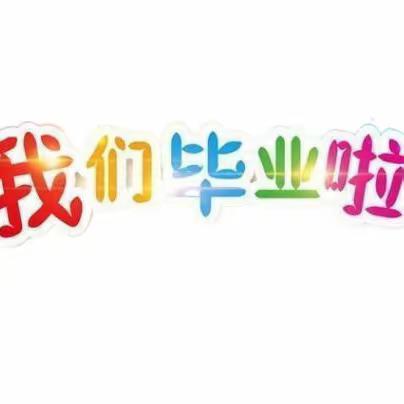 我们毕业啦